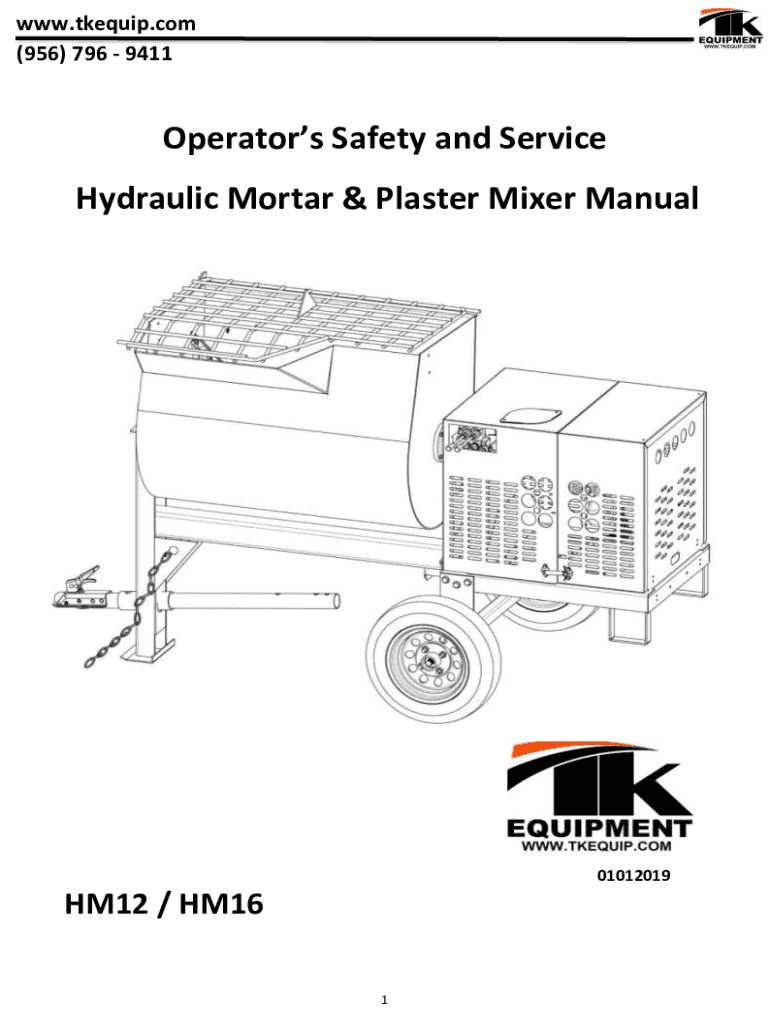 www.tkequip.com
(956) 796 - 9411

TK EQUIPMENT
WWW.TKEQUIP.COM

Operator's Safety and Service

Hydraulic Mortar & Plaster Mixer Manual

TK
EQUIPMENT
WWW.TKEQUIP.COM

01012019

HM12 / HM16

1